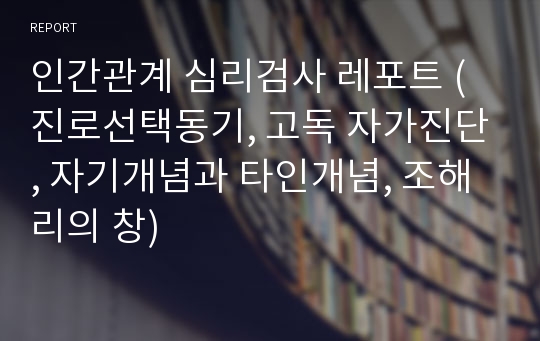 REPORT

인간관계 심리검사 레포트 (진로선택동기, 고독 자가진단, 자기개념과 타인개념, 조해리의 창)